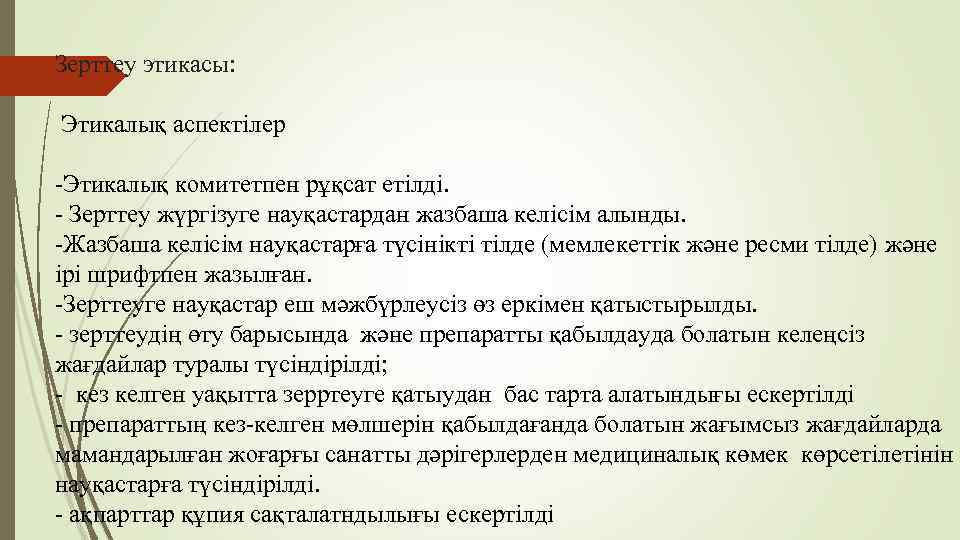 Зерттеу этикасы:

Этикалық аспектілер

-Этикалық комитетпен рұқсат етілді.
- Зерттеу жүргізуге науқастардан жазбаша келісім алынды.
-Жазбаша келісім науқастарға түсінікті тілде (мемлекеттік және ресми тілде) және ірі шрифтпен жазылған.
-Зерттеуге науқастар еш мәжбүрлеусіз өз еркімен қатыстырылды.
- зерттеудің өту барысында және препаратты қабылдауда болатын келеңсіз жағдайлар туралы түсіндірілді;
- кез келген уақытта зерргеуге қатыудан бас тарта алатындығы ескертілді
- препараттың кез-келген мөлшерін қабылдағанда болатын жағымсыз жағдайларда мамандарылған жоғарғы санатты дәрігерлерден медициналық көмек көрсетілетінін науқастарға түсіндірілді.
- ақпарттар құпия сақталатндылығы ескертілді